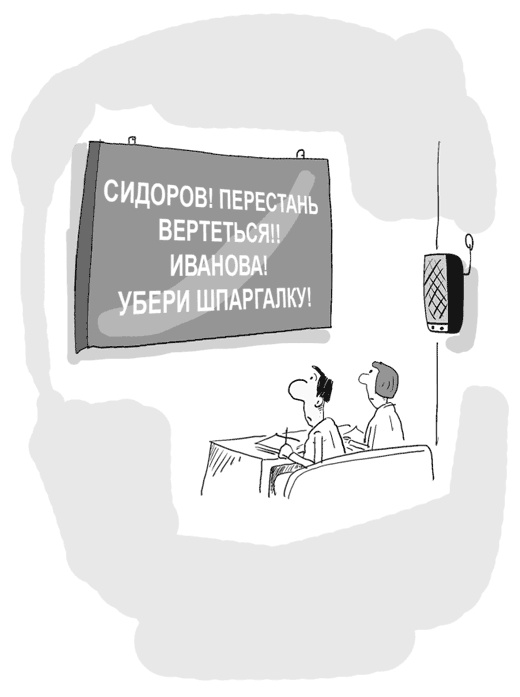 СИДОРОВ! ПЕРЕСТАНЬ ВЕРТЕТЬСЯ!! ИВАНОВА! УБЕРИ ШПАРГАЛКУ!